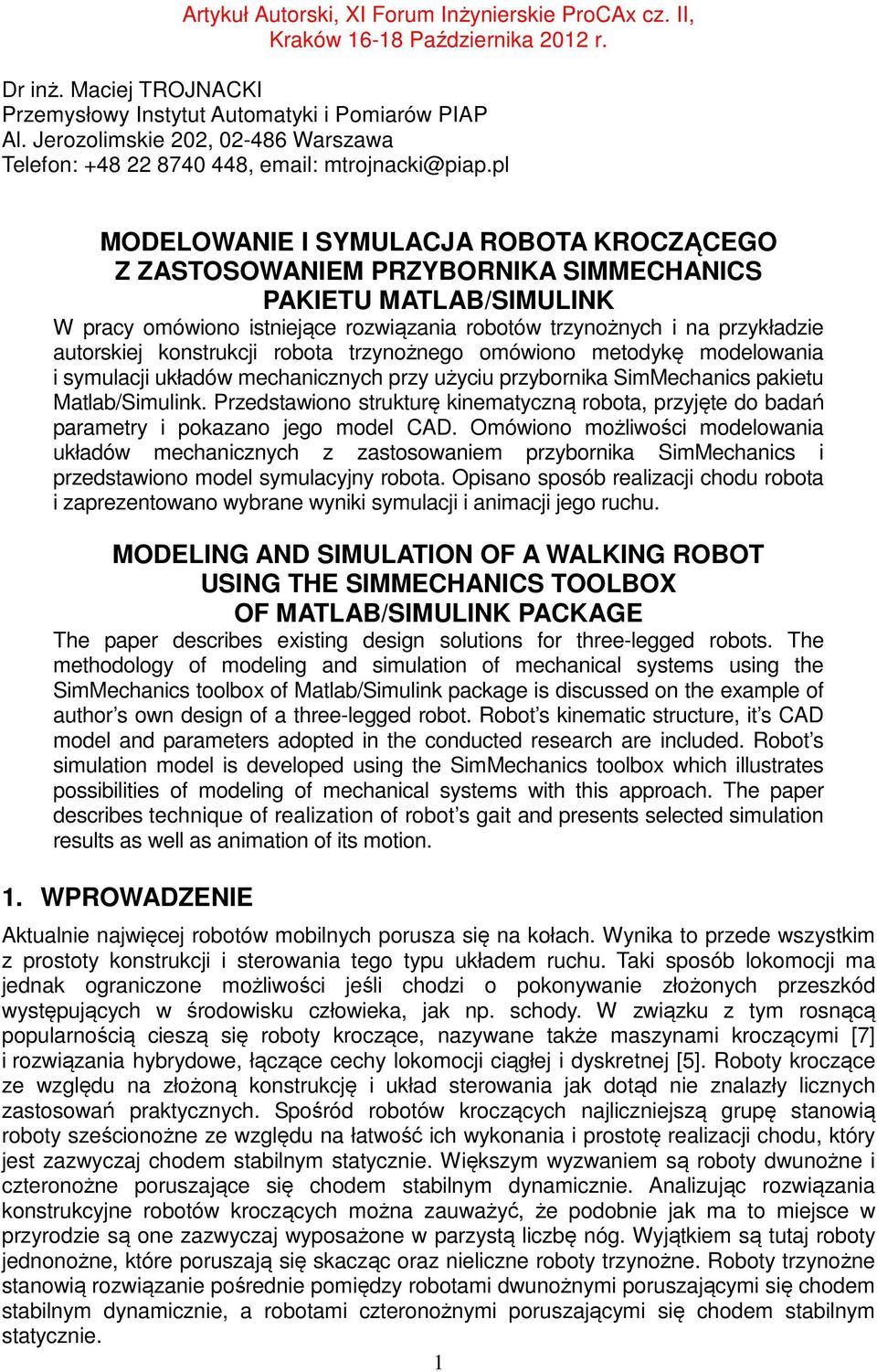 Artykuł Autorski, XI Forum Inżynierskie ProCAx cz. II, Kraków 16-18 Października 2012 r.

Dr inż. Maciej TROJNACKI
Przemysłowy Instytut Automatyki i Pomiarów PIAP
Al. Jerozolimskie 202, 02-486 Warszawa
Telefon: +48 22 8740 448, email: mtrojnacki@piap.pl

MODELOWANIE I SYMULACJA ROBOTA KROCZĄCEGO Z ZASTOSOWANIEM PRZYBORNIKA SIMMECHANICS PAKIETU MATLAB/SIMULINK

W pracy omówiono istniejące rozwiązania robotów trzynożnych i na przykładzie autorskiej konstrukcji robota trzynożnego omówiono metodykę modelowania i symulacji układów mechanicznych przy użyciu przybornika SimMechanics pakietu Matlab/Simulink. Przedstawiono strukturę kinematyczną robota, przyjęte do badań parametry i pokazano jego model CAD. Omówiono możliwości modelowania układów mechanicznych z zastosowaniem przybornika SimMechanics i przedstawiono model symulacyjny robota. Opisano sposób realizacji chodu robota i zaprezentowano wybrane wyniki symulacji i animacji jego ruchu.

MODELING AND SIMULATION OF A WALKING ROBOT USING THE SIMMECHANICS TOOLBOX OF MATLAB/SIMULINK PACKAGE

The paper describes existing design solutions for three-legged robots. The methodology of modeling and simulation of mechanical systems using the SimMechanics toolbox of Matlab/Simulink package is discussed on the example of author’s own design of a three-legged robot. Robot’s kinematic structure, it’s CAD model and parameters adopted in the conducted research are included. Robot’s simulation model is developed using the SimMechanics toolbox which illustrates possibilities of modeling of mechanical systems with this approach. The paper describes technique of realization of robot’s gait and presents selected simulation results as well as animation of its motion.

1. WPROWADZENIE

Aktualnie najwięcej robotów mobilnych porusza się na kołach. Wynika to przede wszystkim z prostoty konstrukcji i sterowania tego typu układem ruchu. Taki sposób lokomocji ma jednak ograniczone możliwości jeśli chodzi o pokonywanie złożonych przeszkód występujących w środowisku człowieka, jak np. schody. W związku z tym rosnącą popularnością cieszą się roboty kroczące, nazywane także maszynami kroczącymi [7] i rozwiązania hybrydowe, łączące cechy lokomocji ciągłej i dyskretnej [5]. Roboty kroczące ze względu na złożoną konstrukcję i układ sterowania jak dotąd nie znalazły licznych zastosowań praktycznych. Spośród robotów kroczących najliczniejszą grupę stanowią roboty sześcionożne ze względu na łatwość ich wykonania i prostotę realizacji chodu, który jest zazwyczaj chodem stabilnym statycznie. Większym wyzwaniem są roboty dwunożne i czteronożne poruszające się chodem stabilnym dynamicznie. Analizując rozwiązania konstrukcyjne robotów kroczących można zauważyć, że podobnie jak ma to miejsce w przyrodzie są one zazwyczaj wyposażone w parzystą liczbę nóg. Wyjątkiem są tutaj roboty jednonożne, które poruszają się skacząc oraz nieliczne roboty trzynożne. Roboty trzynożne stanowią rozwiązanie pośrednie pomiędzy robotami dwunożnymi poruszającymi się chodem stabilnym dynamicznie, a robotami czteronożnymi poruszającymi się chodem stabilnym statycznie.

1